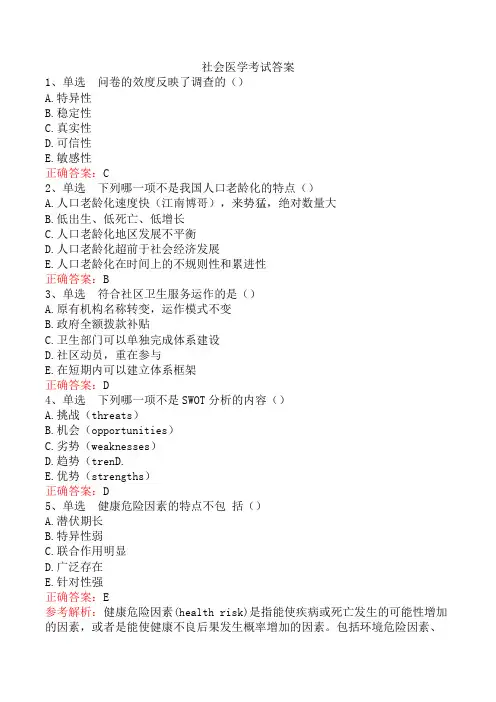 社会医学考试答案
1、单选 问卷的效度反映了调查的（）
A.特异性
B.稳定性
C.真实性
D.可信性
E.敏感性
正确答案：C
2、单选 下列哪一项不是我国人口老龄化的特点（）
A.人口老龄化速度快（江南博哥），来势猛，绝对数量大
B.低出生、低死亡、低增长
C.人口老龄化地区发展不平衡
D.人口老龄化超前于社会经济发展
E.人口老龄化在时间上的不规则性和累进性
正确答案：B
3、单选 符合社区卫生服务运作的是（）
A.原有机构名称转变，运作模式不变
B.政府全额拨款补贴
C.卫生部门可以单独完成体系建设
D.社区动员，重在参与
E.在短期内可以建立体系框架
正确答案：D
4、单选 下列哪一项不是SWOT分析的内容（）
A.挑战（threats）
B.机会（opportunities）
C.劣势（weaknesses）
D.趋势（trenD.
E.优势（strengths）
正确答案：D
5、单选 健康危险因素的特点不包 括（）
A.潜伏期长
B.特异性弱
C.联合作用明显
D.广泛存在
E.针对性强
正确答案：E
参考解析：健康危险因素(health risk)是指能使疾病或死亡发生的可能性增加的因素，或者是能使健康不良后果发生概率增加的因素。包括环境危险因素、